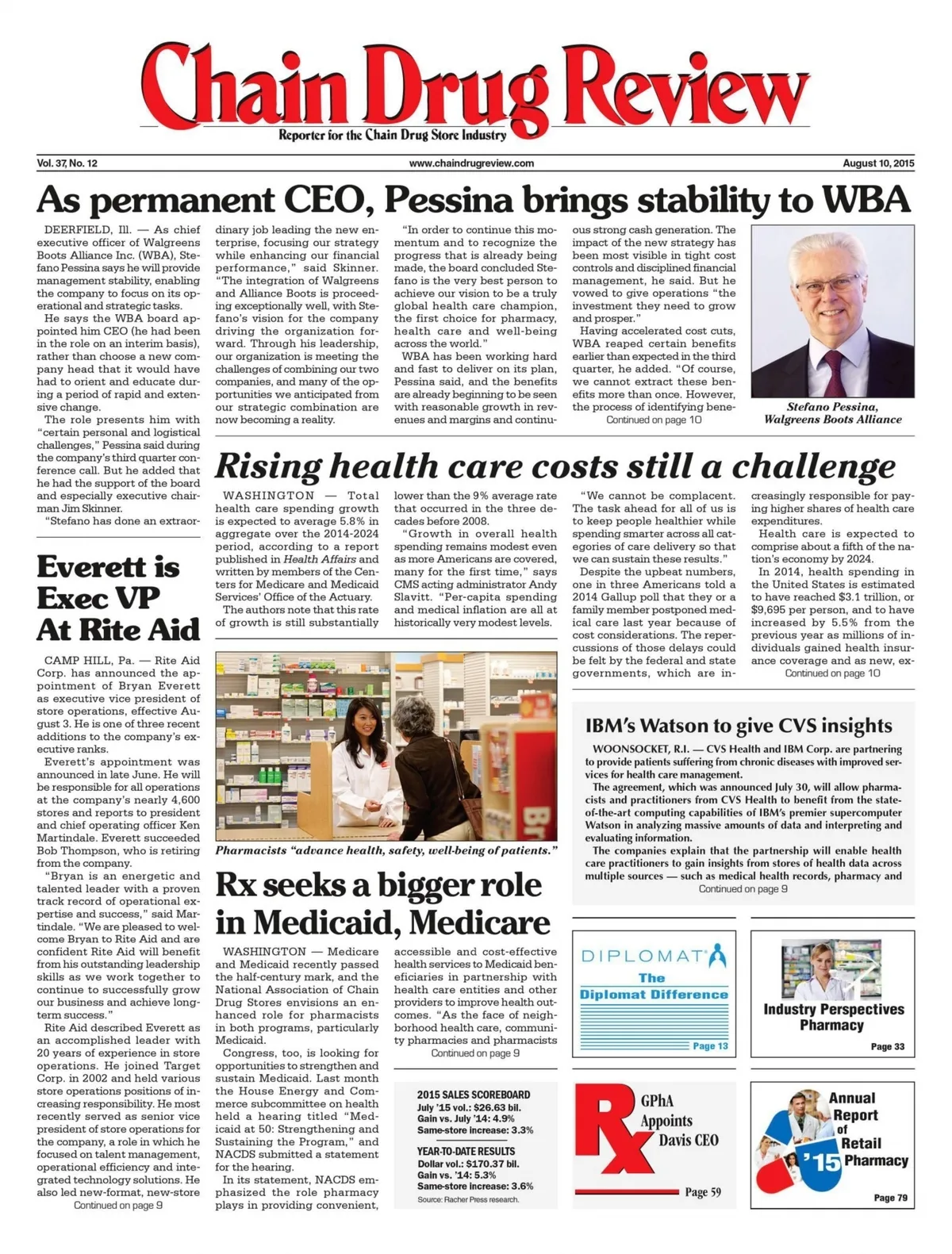 Chain Drug Review

Reporter for the Chain Drug Store Industry

Vol. 37, No. 12

www.chaindrugreview.com

August 10, 2015

As permanent CEO, Pessina brings stability to WBA

DEERFIELD, Ill. — As chief executive officer of Walgreens Boots Alliance Inc. (WBA), Stefano Pessina says he will provide management stability, enabling the company to focus on its operational and strategic tasks.

He says the WBA board appointed him CEO (he had been in the role on an interim basis), rather than choose a new company head that it would have had to orient and educate during a period of rapid and extensive change.

The role presents him with "certain personal and logistical challenges," Pessina said during the company's third quarter conference call. But he added that he had the support of the board and especially executive chairman Jim Skinner.

"Stefano has done an extraordinary job leading the new enterprise, focusing our strategy while enhancing our financial performance," said Skinner. "The integration of Walgreens and Alliance Boots is proceeding exceptionally well, with Stefano's vision for the company driving the organization forward. Through his leadership, our organization is meeting the challenges of combining our two companies, and many of the opportunities we anticipated from our strategic combination are now becoming a reality.

"In order to continue this momentum and to recognize the progress that is already being made, the board concluded Stefano is the very best person to achieve our vision to be a truly global health care champion, the first choice for pharmacy, health care and well-being across the world."

WBA has been working hard and fast to deliver on its plan, Pessina said, and the benefits are already beginning to be seen with reasonable growth in revenues and margins and continuous strong cash generation. The impact of the new strategy has been most visible in tight cost controls and disciplined financial management, he said. But he vowed to give operations "the investment they need to grow and prosper."

Having accelerated cost cuts, WBA reaped certain benefits earlier than expected in the third quarter, he added. "Of course, we cannot extract these benefits more than once. However, the process of identifying bene-

Continued on page 10

Stefano Pessina, Walgreens Boots Alliance

Rising health care costs still a challenge

WASHINGTON — Total health care spending growth is expected to average 5.8% in aggregate over the 2014-2024 period, according to a report published in Health Affairs and written by members of the Centers for Medicare and Medicaid Services' Office of the Actuary.

The authors note that this rate of growth is still substantially lower than the 9% average rate that occurred in the three decades before 2008.

"Growth in overall health spending remains modest even as more Americans are covered, many for the first time," says CMS acting administrator Andy Slavitt. "Per-capita spending and medical inflation are all at historically very modest levels.

"We cannot be complacent. The task ahead for all of us is to keep people healthier while spending smarter across all categories of care delivery so that we can sustain these results."

Despite the upbeat numbers, one in three Americans told a 2014 Gallup poll that they or a family member postponed medical care last year because of cost considerations. The repercussions of those delays could be felt by the federal and state governments, which are increasingly responsible for paying higher shares of health care expenditures.

Health care is expected to comprise about a fifth of the nation's economy by 2024.

In 2014, health spending in the United States is estimated to have reached $3.1 trillion, or $9,695 per person, and to have increased by 5.5% from the previous year as millions of individuals gained health insurance coverage and as new, ex-

Continued on page 10

Everett is Exec VP At Rite Aid

CAMP HILL, Pa. — Rite Aid Corp. has announced the appointment of Bryan Everett as executive vice president of store operations, effective August 3. He is one of three recent additions to the company's executive ranks.

Everett's appointment was announced in late June. He will be responsible for all operations at the company's nearly 4,600 stores and reports to president and chief operating officer Ken Martindale. Everett succeeded Bob Thompson, who is retiring from the company.

"Bryan is an energetic and talented leader with a proven track record of operational expertise and success," said Martindale. "We are pleased to welcome Bryan to Rite Aid and are confident Rite Aid will benefit from his outstanding leadership skills as we work together to continue to successfully grow our business and achieve long-term success."

Rite Aid described Everett as an accomplished leader with 20 years of experience in store operations. He joined Target Corp. in 2002 and held various store operations positions of increasing responsibility. He most recently served as senior vice president of store operations for the company, a role in which he focused on talent management, operational efficiency and integrated technology solutions. He also led new-format, new-store

Continued on page 9

Pharmacists "advance health, safety, well-being of patients."

Rx seeks a bigger role in Medicaid, Medicare

WASHINGTON — Medicare and Medicaid recently passed the half-century mark, and the National Association of Chain Drug Stores envisions an enhanced role for pharmacists in both programs, particularly Medicaid.

Congress, too, is looking for opportunities to strengthen and sustain Medicaid. Last month the House Energy and Commerce subcommittee on health held a hearing titled "Medicaid at 50: Strengthening and Sustaining the Program," and NACDS submitted a statement for the hearing.

In its statement, NACDS emphasized the role pharmacy plays in providing convenient, accessible and cost-effective health services to Medicaid beneficiaries in partnership with health care entities and other providers to improve health outcomes. "As the face of neighborhood health care, community pharmacies and pharmacists

Continued on page 9

IBM's Watson to give CVS insights

WOONSOCKET, R.I. — CVS Health and IBM Corp. are partnering to provide patients suffering from chronic diseases with improved services for health care management.

The agreement, which was announced July 30, will allow pharmacists and practitioners from CVS Health to benefit from the state-of-the-art computing capabilities of IBM's premier supercomputer Watson in analyzing massive amounts of data and interpreting and evaluating information.

The companies explain that the partnership will enable health care practitioners to gain insights from stores of health data across multiple sources — such as medical health records, pharmacy and

Continued on page 9

DIPLOMAT
The Diplomat Difference
Page 13

Industry Perspectives Pharmacy
Page 33

2015 SALES SCOREBOARD
July '15 vol.: $26.63 bil.
Gain vs. July '14: 4.9%
Same-store increase: 3.3%

YEAR-TO-DATE RESULTS
Dollar vol.: $170.37 bil.
Gain vs. '14: 5.3%
Same-store increase: 3.6%
Source: Racher Press research.

Rx
GPhA Appoints Davis CEO
Page 59

Annual Report of Retail Pharmacy
'15
Page 79